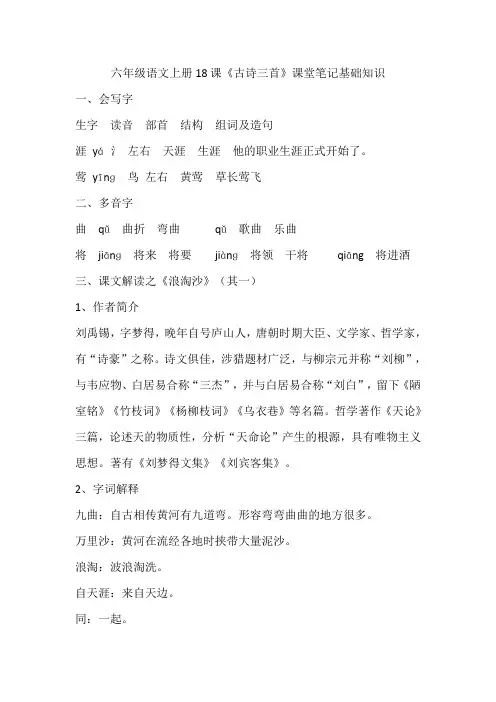 六年级语文上册 18 课《古诗三首》课堂笔记基础知识

一、会写字

生字　读音　部首　结构　组词及造句

涯　yá　氵　左右　天涯　生涯　他的职业生涯正式开始了。

莺　yīng　鸟　左右　黄莺　草长莺飞

二、多音字

曲　qū　曲折　弯曲　　qǔ　歌曲　乐曲

将　jiāng　将来　将要　　jiàng　将领　干将　　qiāng　将进酒

三、课文解读之《浪淘沙》（其一）

1、作者简介

刘禹锡，字梦得，晚年自号庐山人，唐朝时期大臣、文学家、哲学家，有“诗豪”之称。诗文俱佳，涉猎题材广泛，与柳宗元并称“刘柳”，与韦应物、白居易合称“三杰”，并与白居易合称“刘白”，留下《陋室铭》《竹枝词》《杨柳枝词》《乌衣巷》等名篇。哲学著作《天论》三篇，论述天的物质性，分析“天命论”产生的根源，具有唯物主义思想。著有《刘梦得文集》《刘宾客集》。

2、字词解释

九曲：自古相传黄河有九道弯。形容弯弯曲曲的地方很多。

万里沙：黄河在流经各地时挟带大量泥沙。

浪淘：波浪淘洗。

自天涯：来自天边。

同：一起。